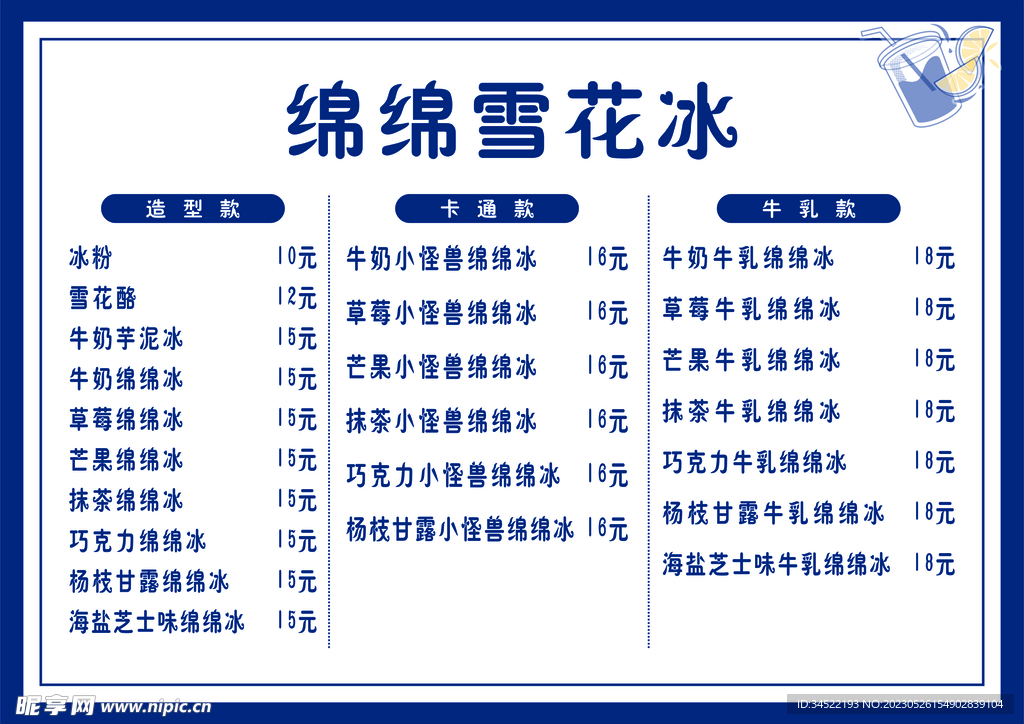 绵绵雪花冰

造型款

冰粉 10元
雪花酪 12元
牛奶芋泥冰 15元
牛奶绵绵冰 15元
草莓绵绵冰 15元
芒果绵绵冰 15元
抹茶绵绵冰 15元
巧克力绵绵冰 15元
杨枝甘露绵绵冰 15元
海盐芝士味绵绵冰 15元

卡通款

牛奶小怪兽绵绵冰 16元
草莓小怪兽绵绵冰 16元
芒果小怪兽绵绵冰 16元
抹茶小怪兽绵绵冰 16元
巧克力小怪兽绵绵冰 16元
杨枝甘露小怪兽绵绵冰 16元

牛乳款

牛奶牛乳绵绵冰 18元
草莓牛乳绵绵冰 18元
芒果牛乳绵绵冰 18元
抹茶牛乳绵绵冰 18元
巧克力牛乳绵绵冰 18元
杨枝甘露牛乳绵绵冰 18元
海盐芝士味牛乳绵绵冰 18元

昵享网 www.nipic.cn
ID:34522193 NO:20230526154902839104